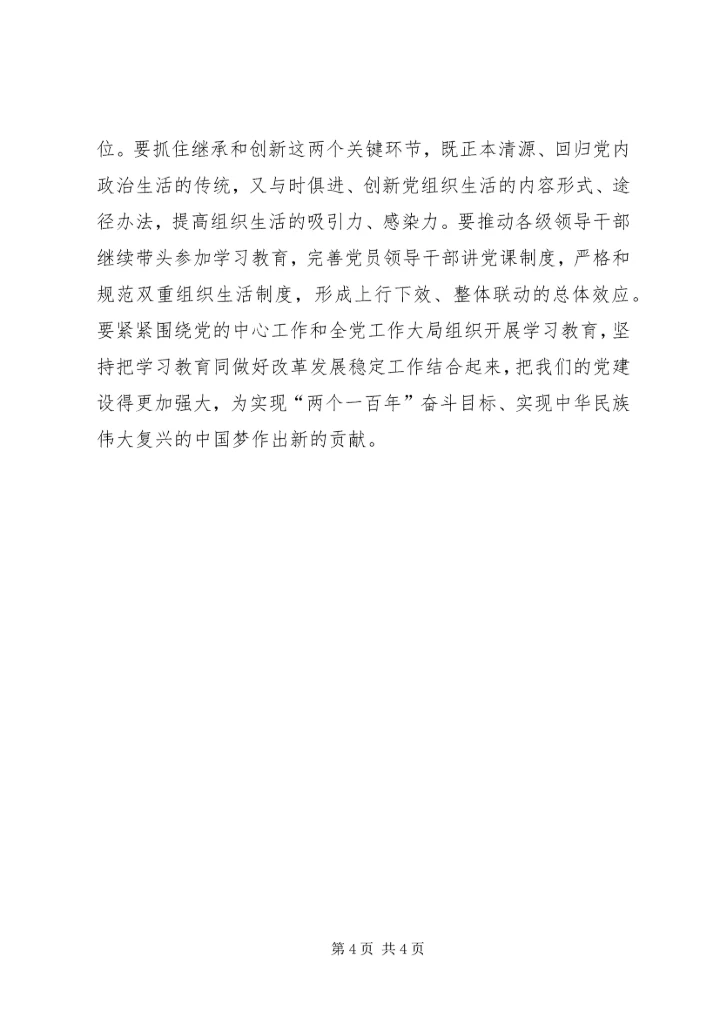 位。要抓住继承和创新这两个关键环节，既正本清源、回归党内政治生活的传统，又与时俱进、创新党组织生活的内容形式、途径办法，提高组织生活的吸引力、感染力。要推动各级领导干部继续带头参加学习教育，完善党员领导干部讲党课制度，严格和规范双重组织生活制度，形成上行下效、整体联动的总体效应。要紧紧围绕党的中心工作和全党工作大局组织开展学习教育，坚持把学习教育同做好改革发展稳定工作结合起来，把我们的党建设得更加强大，为实现“两个一百年”奋斗目标、实现中华民族伟大复兴的中国梦作出新的贡献。

第 4 页 共 4 页